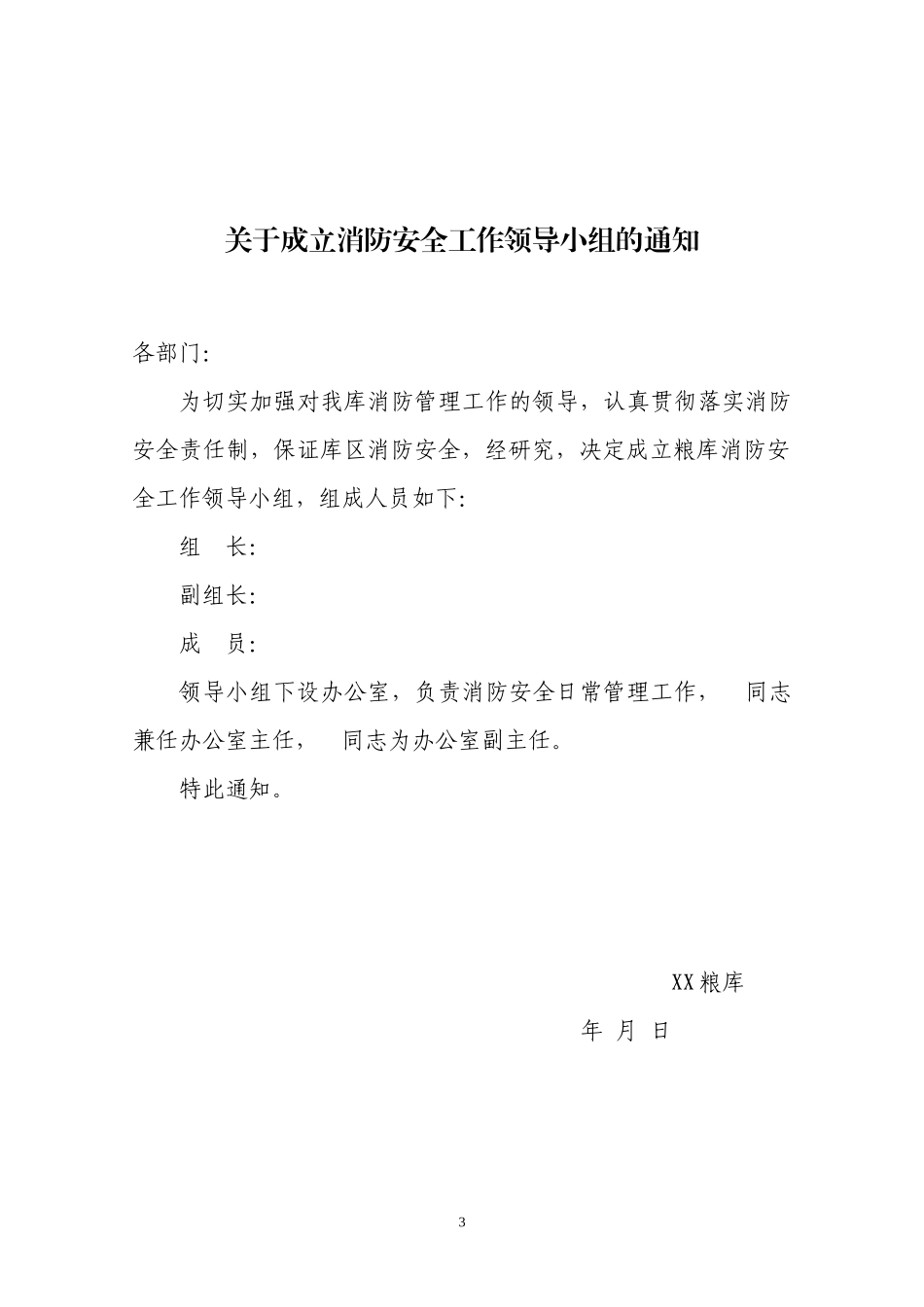 关于成立消防安全工作领导小组的通知

各部门：

为切实加强对我库消防管理工作的领导，认真贯彻落实消防安全责任制，保证库区消防安全，经研究，决定成立粮库消防安全工作领导小组，组成人员如下：

组　长：

副组长：

成　员：

领导小组下设办公室，负责消防安全日常管理工作，　同志兼任办公室主任，　同志为办公室副主任。

特此通知。

XX粮库

年 月 日

3